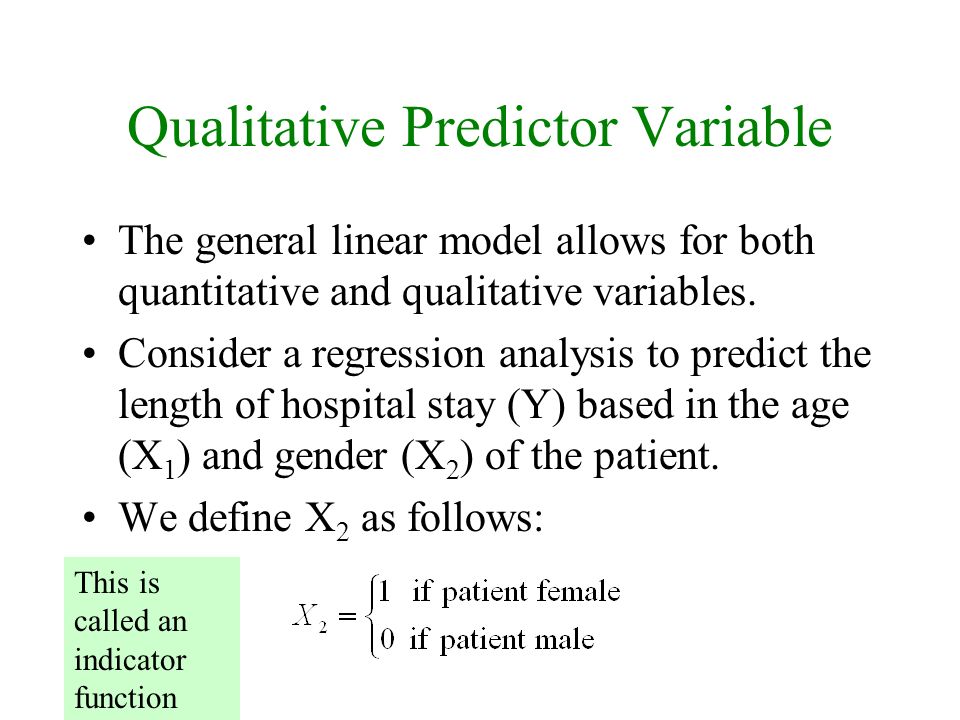 Qualitative Predictor Variable

• The general linear model allows for both quantitative and qualitative variables.

• Consider a regression analysis to predict the length of hospital stay (Y) based in the age ($X_1$) and gender ($X_2$) of the patient.

• We define $X_2$ as follows:

This is called an indicator function

$X_2 = \begin{cases} 1 & \text{if patient female} \\ 0 & \text{if patient male} \end{cases}$